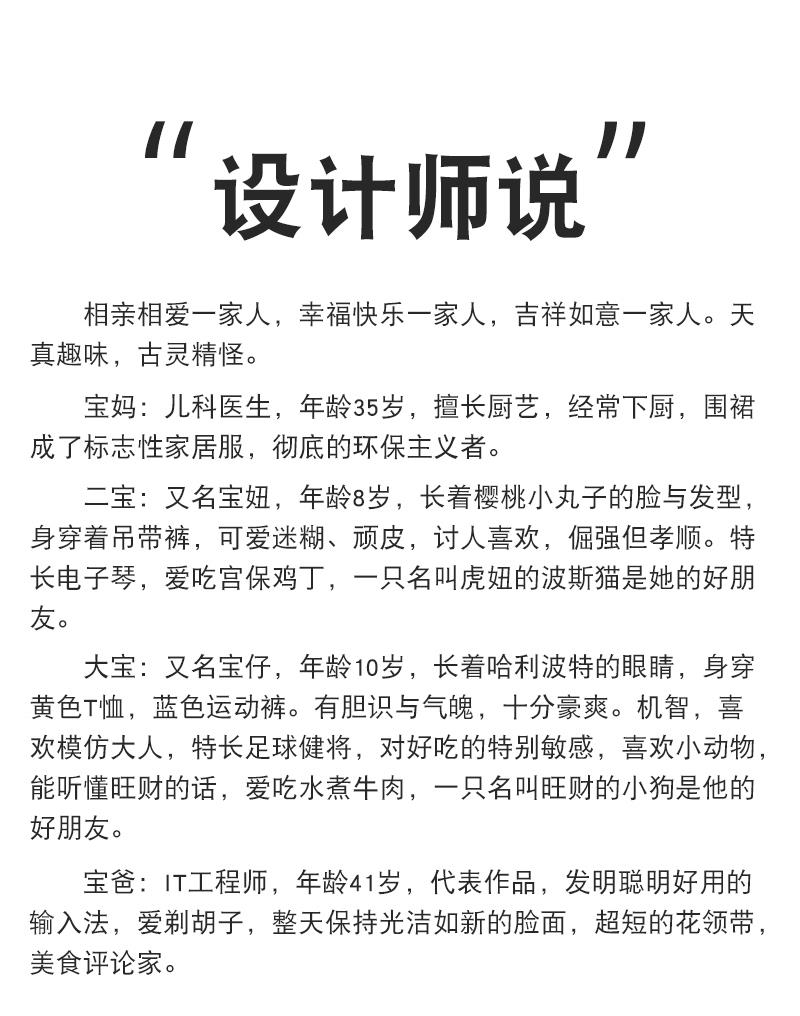 “设计师说”

相亲相爱一家人，幸福快乐一家人，吉祥如意一家人。天真趣味，古灵精怪。

宝妈：儿科医生，年龄35岁，擅长厨艺，经常下厨，围裙成了标志性家居服，彻底的环保主义者。

二宝：又名宝妞，年龄8岁，长着樱桃小丸子的脸与发型，身穿着吊带裤，可爱迷糊、顽皮，讨人喜欢，倔强但孝顺。特长电子琴，爱吃宫保鸡丁，一只名叫虎妞的波斯猫是她的好朋友。

大宝：又名宝仔，年龄10岁，长着哈利波特的眼睛，身穿黄色T恤，蓝色运动裤。有胆识与气魄，十分豪爽。机智，喜欢模仿大人，特长足球健将，对好吃的特别敏感，喜欢小动物，能听懂旺财的话，爱吃水煮牛肉，一只名叫旺财的小狗是他的好朋友。

宝爸：IT工程师，年龄41岁，代表作品，发明聪明好用的输入法，爱剃胡子，整天保持光洁如新的脸面，超短的花领带，美食评论家。